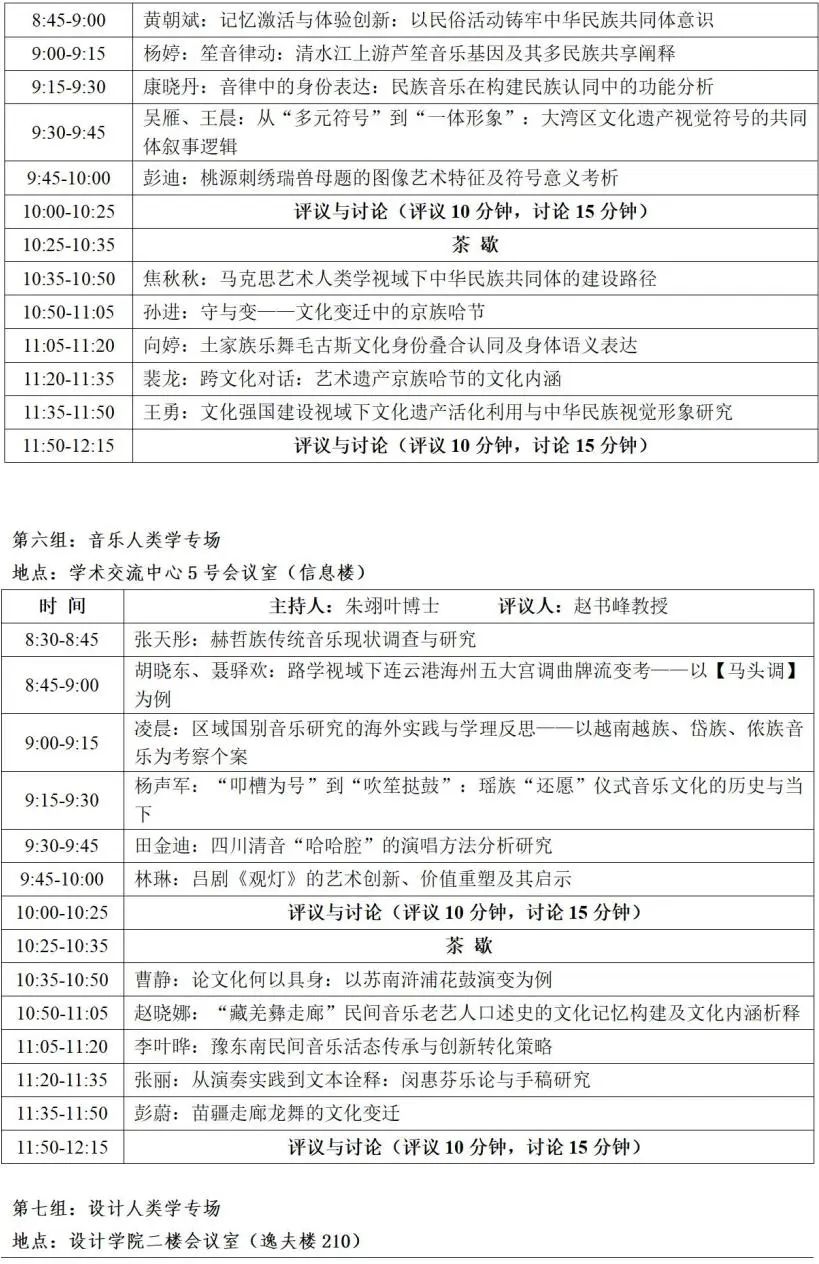 | | |
|---|---|
| 8:45-9:00 | 黄朝斌：记忆激活与体验创新：以民俗活动铸牢中华民族共同体意识 |
| 9:00-9:15 | 杨婷：笙音律动：清水江上游芦笙音乐基因及其多民族共享阐释 |
| 9:15-9:30 | 康晓丹：音律中的身份表达：民族音乐在构建民族认同中的功能分析 |
| 9:30-9:45 | 吴雁、王晨：从“多元符号”到“一体形象”：大湾区文化遗产视觉符号的共同体叙事逻辑 |
| 9:45-10:00 | 彭迪：桃源刺绣瑞兽母题的图像艺术特征及符号意义考析 |
| 10:00-10:25 | 评议与讨论（评议 10 分钟，讨论 15 分钟） |
| 10:25-10:35 | 茶 歇 |
| 10:35-10:50 | 焦秋秋：马克思艺术人类学视域下中华民族共同体的建设路径 |
| 10:50-11:05 | 孙进：守与变——文化变迁中的京族哈节 |
| 11:05-11:20 | 向婷：土家族乐舞毛古斯文化身份叠合认同及身体语义表达 |
| 11:20-11:35 | 裴龙：跨文化对话：艺术遗产京族哈节的文化内涵 |
| 11:35-11:50 | 王勇：文化强国建设视域下文化遗产活化利用与中华民族视觉形象研究 |
| 11:50-12:15 | 评议与讨论（评议 10 分钟，讨论 15 分钟） |

第六组：音乐人类学专场
地点：学术交流中心 5 号会议室（信息楼）

| 时 间 | 主持人：朱翊叶博士　　评议人：赵书峰教授 |
|---|---|
| 8:30-8:45 | 张天彤：赫哲族传统音乐现状调查与研究 |
| 8:45-9:00 | 胡晓东、聂驿欢：路学视域下连云港海州五大宫调曲牌流变考——以【马头调】为例 |
| 9:00-9:15 | 凌晨：区域国别音乐研究的海外实践与学理反思——以越南越族、岱族、侬族音乐为考察个案 |
| 9:15-9:30 | 杨声军：“叩槽为号”到“吹笙挞鼓”：瑶族“还愿”仪式音乐文化的历史与当下 |
| 9:30-9:45 | 田金迪：四川清音“哈哈腔”的演唱方法分析研究 |
| 9:45-10:00 | 林琳：吕剧《观灯》的艺术创新、价值重塑及其启示 |
| 10:00-10:25 | 评议与讨论（评议 10 分钟，讨论 15 分钟） |
| 10:25-10:35 | 茶 歇 |
| 10:35-10:50 | 曹静：论文化何以具身：以苏南浒浦花鼓演变为例 |
| 10:50-11:05 | 赵晓娜：“藏羌彝走廊”民间音乐老艺人口述史的文化记忆构建及文化内涵析释 |
| 11:05-11:20 | 李叶晔：豫东南民间音乐活态传承与创新转化策略 |
| 11:20-11:35 | 张丽：从演奏实践到文本诠释：闵惠芬乐论与手稿研究 |
| 11:35-11:50 | 彭蔚：苗疆走廊龙舞的文化变迁 |
| 11:50-12:15 | 评议与讨论（评议 10 分钟，讨论 15 分钟） |

第七组：设计人类学专场
地点：设计学院二楼会议室（逸夫楼 210）